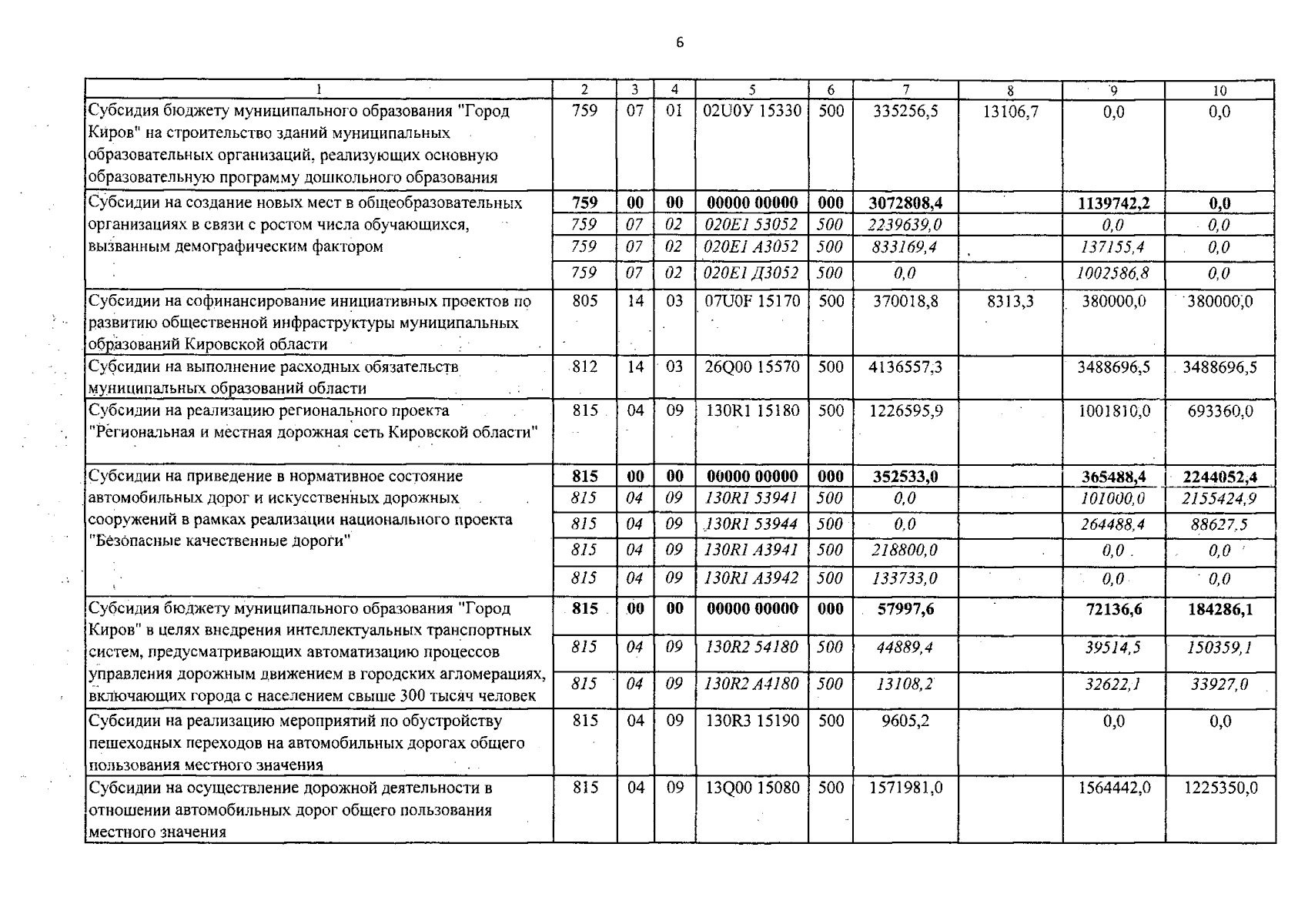 6

| 1 | 2 | 3 | 4 | 5 | 6 | 7 | 8 | 9 | 10 |
|---|---|---|---|---|---|---|---|---|---|
| Субсидия бюджету муниципального образования "Город Киров" на строительство зданий муниципальных образовательных организаций, реализующих основную образовательную программу дошкольного образования | 759 | 07 | 01 | 02U0У 15330 | 500 | 335256,5 | 13106,7 | 0,0 | 0,0 |
| Субсидии на создание новых мест в общеобразовательных организациях в связи с ростом числа обучающихся, вызванным демографическим фактором | 759 | 00 | 00 | 00000 00000 | 000 | 3072808,4 | | 1139742,2 | 0,0 |
| | 759 | 07 | 02 | 020E1 53052 | 500 | 2239639,0 | | 0,0 | 0,0 |
| | 759 | 07 | 02 | 020E1 А3052 | 500 | 833169,4 | | 137155,4 | 0,0 |
| | 759 | 07 | 02 | 020E1 Д3052 | 500 | 0,0 | | 1002586,8 | 0,0 |
| Субсидии на софинансирование инициативных проектов по развитию общественной инфраструктуры муниципальных образований Кировской области | 805 | 14 | 03 | 07U0F 15170 | 500 | 370018,8 | 8313,3 | 380000,0 | 380000,0 |
| Субсидии на выполнение расходных обязательств муниципальных образований области | 812 | 14 | 03 | 26Q00 15570 | 500 | 4136557,3 | | 3488696,5 | 3488696,5 |
| Субсидии на реализацию регионального проекта "Региональная и местная дорожная сеть Кировской области" | 815 | 04 | 09 | 130R1 15180 | 500 | 1226595,9 | | 1001810,0 | 693360,0 |
| Субсидии на приведение в нормативное состояние автомобильных дорог и искусственных дорожных сооружений в рамках реализации национального проекта "Безопасные качественные дороги" | 815 | 00 | 00 | 00000 00000 | 000 | 352533,0 | | 365488,4 | 2244052,4 |
| | 815 | 04 | 09 | 130R1 53941 | 500 | 0,0 | | 101000,0 | 2155424,9 |
| | 815 | 04 | 09 | 130R1 53944 | 500 | 0,0 | | 264488,4 | 88627,5 |
| | 815 | 04 | 09 | 130R1 А3941 | 500 | 218800,0 | | 0,0 | 0,0 |
| | 815 | 04 | 09 | 130R1 А3942 | 500 | 133733,0 | | 0,0 | 0,0 |
| Субсидия бюджету муниципального образования "Город Киров" в целях внедрения интеллектуальных транспортных систем, предусматривающих автоматизацию процессов управления дорожным движением в городских агломерациях, включающих города с населением свыше 300 тысяч человек | 815 | 00 | 00 | 00000 00000 | 000 | 57997,6 | | 72136,6 | 184286,1 |
| | 815 | 04 | 09 | 130R2 54180 | 500 | 44889,4 | | 39514,5 | 150359,1 |
| | 815 | 04 | 09 | 130R2 А4180 | 500 | 13108,2 | | 32622,1 | 33927,0 |
| Субсидии на реализацию мероприятий по обустройству пешеходных переходов на автомобильных дорогах общего пользования местного значения | 815 | 04 | 09 | 130R3 15190 | 500 | 9605,2 | | 0,0 | 0,0 |
| Субсидии на осуществление дорожной деятельности в отношении автомобильных дорог общего пользования местного значения | 815 | 04 | 09 | 13Q00 15080 | 500 | 1571981,0 | | 1564442,0 | 1225350,0 |